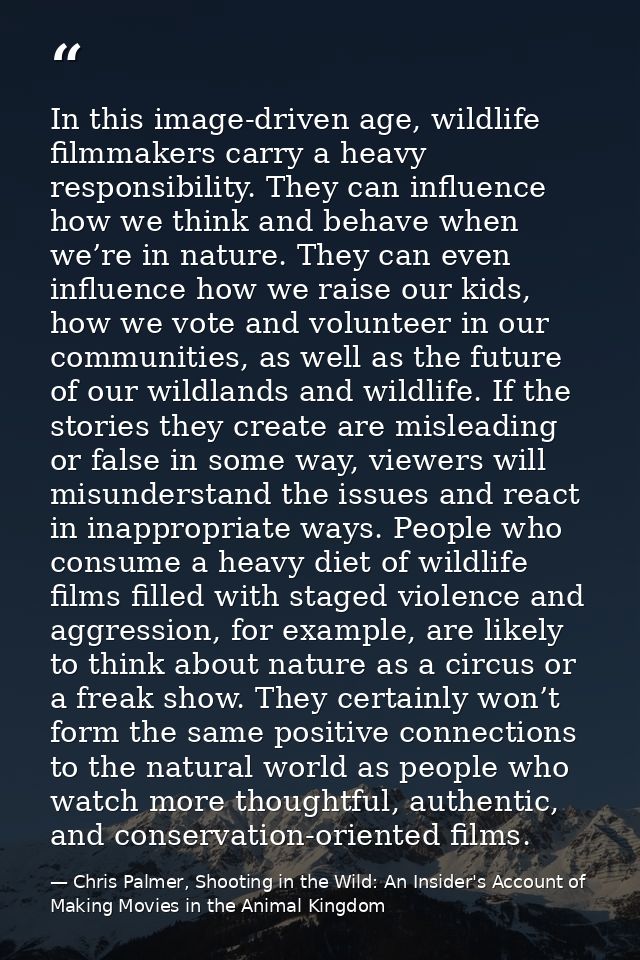 “

In this image-driven age, wildlife filmmakers carry a heavy responsibility. They can influence how we think and behave when we’re in nature. They can even influence how we raise our kids, how we vote and volunteer in our communities, as well as the future of our wildlands and wildlife. If the stories they create are misleading or false in some way, viewers will misunderstand the issues and react in inappropriate ways. People who consume a heavy diet of wildlife films filled with staged violence and aggression, for example, are likely to think about nature as a circus or a freak show. They certainly won’t form the same positive connections to the natural world as people who watch more thoughtful, authentic, and conservation-oriented films.

— Chris Palmer, Shooting in the Wild: An Insider's Account of Making Movies in the Animal Kingdom